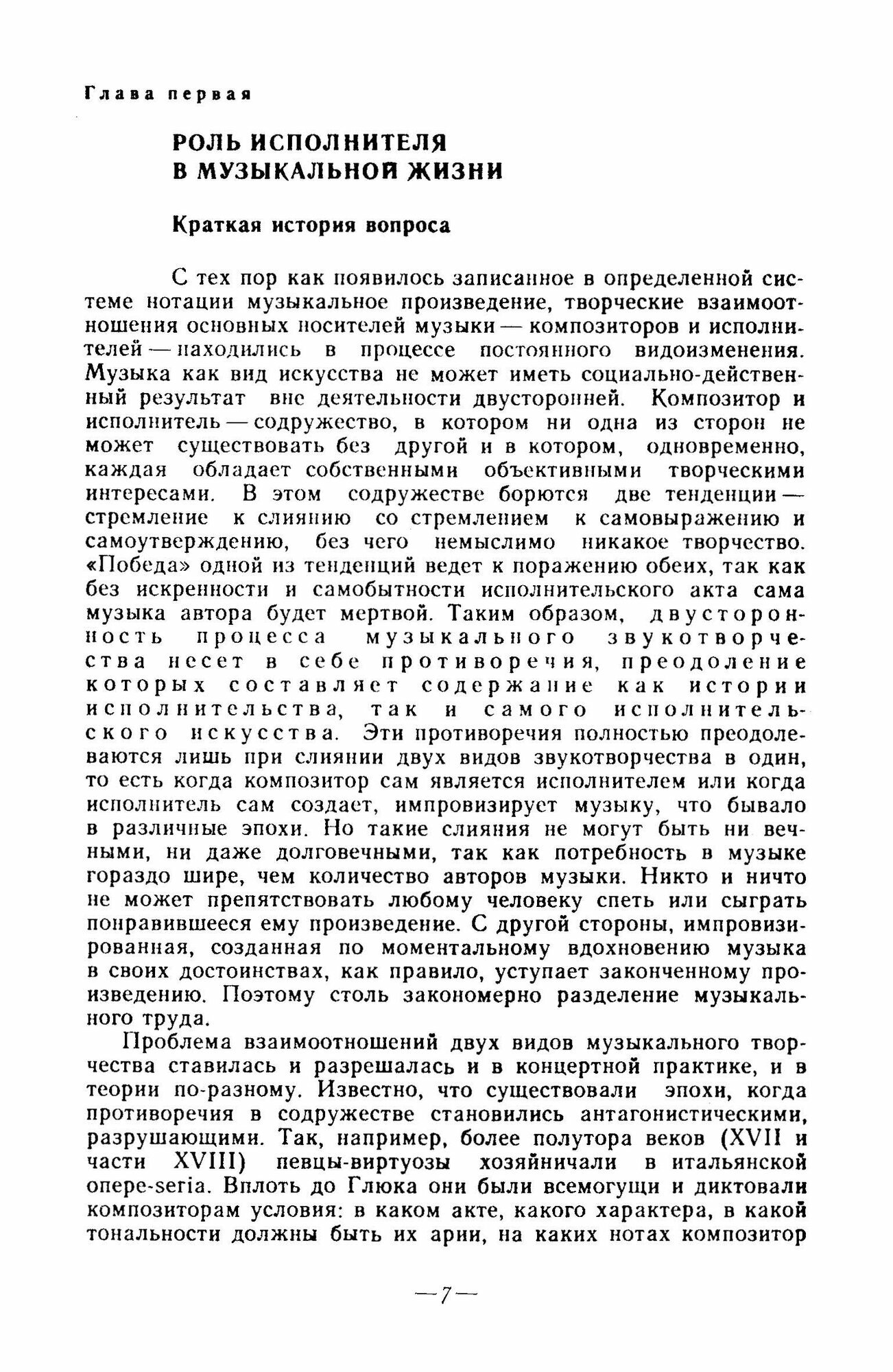 Глава первая

РОЛЬ ИСПОЛНИТЕЛЯ В МУЗЫКАЛЬНОЙ ЖИЗНИ

Краткая история вопроса

С тех пор как появилось записанное в определенной системе нотации музыкальное произведение, творческие взаимоотношения основных носителей музыки — композиторов и исполнителей — находились в процессе постоянного видоизменения. Музыка как вид искусства не может иметь социально-действенный результат вне деятельности двусторонней. Композитор и исполнитель — содружество, в котором ни одна из сторон не может существовать без другой и в котором, одновременно, каждая обладает собственными объективными творческими интересами. В этом содружестве борются две тенденции — стремление к слиянию со стремлением к самовыражению и самоутверждению, без чего немыслимо никакое творчество. «Победа» одной из тенденций ведет к поражению обеих, так как без искренности и самобытности исполнительского акта сама музыка автора будет мертвой. Таким образом, двусторонность процесса музыкального звукотворчества несет в себе противоречия, преодоление которых составляет содержание как истории исполнительства, так и самого исполнительского искусства. Эти противоречия полностью преодолеваются лишь при слиянии двух видов звукотворчества в один, то есть когда композитор сам является исполнителем или когда исполнитель сам создает, импровизирует музыку, что бывало в различные эпохи. Но такие слияния не могут быть ни вечными, ни даже долговечными, так как потребность в музыке гораздо шире, чем количество авторов музыки. Никто и ничто не может препятствовать любому человеку спеть или сыграть понравившееся ему произведение. С другой стороны, импровизированная, созданная по моментальному вдохновению музыка в своих достоинствах, как правило, уступает законченному произведению. Поэтому столь закономерно разделение музыкального труда.

Проблема взаимоотношений двух видов музыкального творчества ставилась и разрешалась и в концертной практике, и в теории по-разному. Известно, что существовали эпохи, когда противоречия в содружестве становились антагонистическими, разрушающими. Так, например, более полутора веков (XVII и части XVIII) певцы-виртуозы хозяйничали в итальянской опере-seria. Вплоть до Глюка они были всемогущи и диктовали композиторам условия: в каком акте, какого характера, в какой тональности должны быть их арии, на каких нотах композитор

—7—